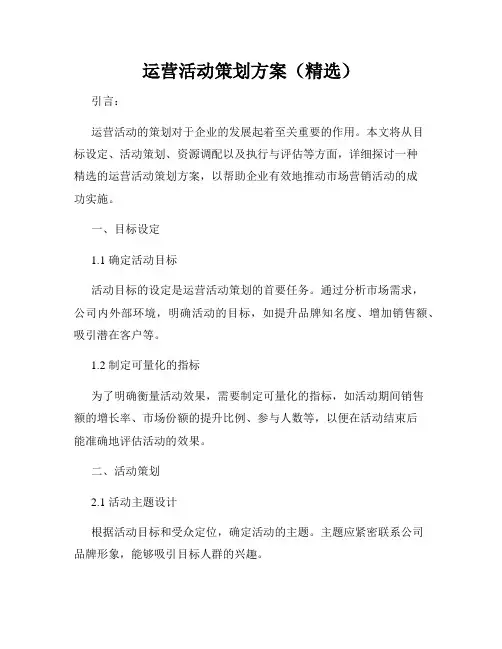 运营活动策划方案（精选）

引言：

运营活动的策划对于企业的发展起着至关重要的作用。本文将从目标设定、活动策划、资源调配以及执行与评估等方面，详细探讨一种精选的运营活动策划方案，以帮助企业有效地推动市场营销活动的成功实施。

一、目标设定

1.1 确定活动目标

活动目标的设定是运营活动策划的首要任务。通过分析市场需求，公司内外部环境，明确活动的目标，如提升品牌知名度、增加销售额、吸引潜在客户等。

1.2 制定可量化的指标

为了明确衡量活动效果，需要制定可量化的指标，如活动期间销售额的增长率、市场份额的提升比例、参与人数等，以便在活动结束后能准确地评估活动的效果。

二、活动策划

2.1 活动主题设计

根据活动目标和受众定位，确定活动的主题。主题应紧密联系公司品牌形象，能够吸引目标人群的兴趣。